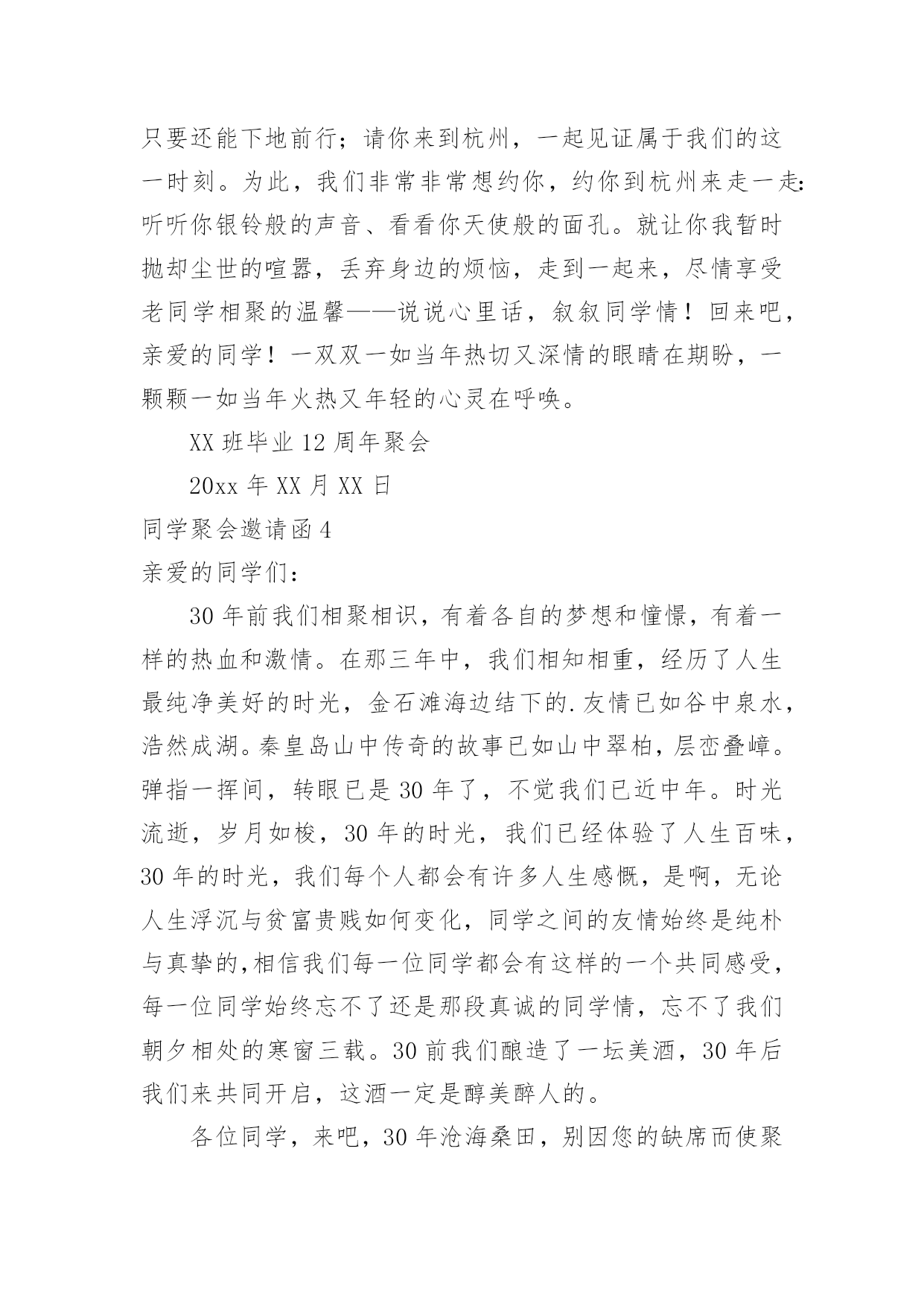 只要还能下地前行；请你来到杭州，一起见证属于我们的这一时刻。为此，我们非常非常想约你，约你到杭州来走一走：听听你银铃般的声音、看看你天使般的面孔。就让你我暂时抛却尘世的喧嚣，丢弃身边的烦恼，走到一起来，尽情享受老同学相聚的温馨——说说心里话，叙叙同学情！回来吧，亲爱的同学！一双双一如当年热切又深情的眼睛在期盼，一颗颗一如当年火热又年轻的心灵在呼唤。

XX 班毕业 12 周年聚会

20xx 年 XX 月 XX 日

同学聚会邀请函 4

亲爱的同学们：

30 年前我们相聚相识，有着各自的梦想和憧憬，有着一样的热血和激情。在那三年中，我们相知相重，经历了人生最纯净美好的时光，金石滩海边结下的.友情已如谷中泉水，浩然成湖。秦皇岛山中传奇的故事已如山中翠柏，层峦叠嶂。弹指一挥间，转眼已是 30 年了，不觉我们已近中年。时光流逝，岁月如梭，30 年的时光，我们已经体验了人生百味，30 年的时光，我们每个人都会有许多人生感慨，是啊，无论人生浮沉与贫富贵贱如何变化，同学之间的友情始终是纯朴与真挚的,相信我们每一位同学都会有这样的一个共同感受，每一位同学始终忘不了还是那段真诚的同学情，忘不了我们朝夕相处的寒窗三载。30 前我们酿造了一坛美酒，30 年后我们来共同开启，这酒一定是醇美醉人的。

各位同学，来吧，30 年沧海桑田，别因您的缺席而使聚